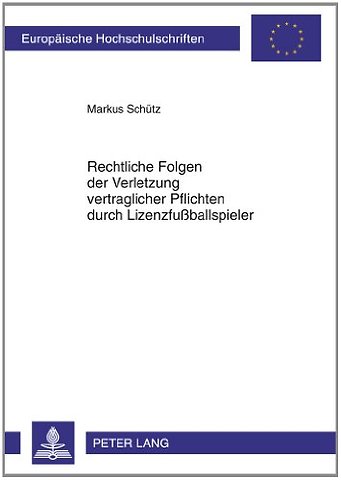 Europäische Hochschulschriften

Markus Schütz

Rechtliche Folgen der Verletzung vertraglicher Pflichten durch Lizenzfußballspieler

PETER LANG